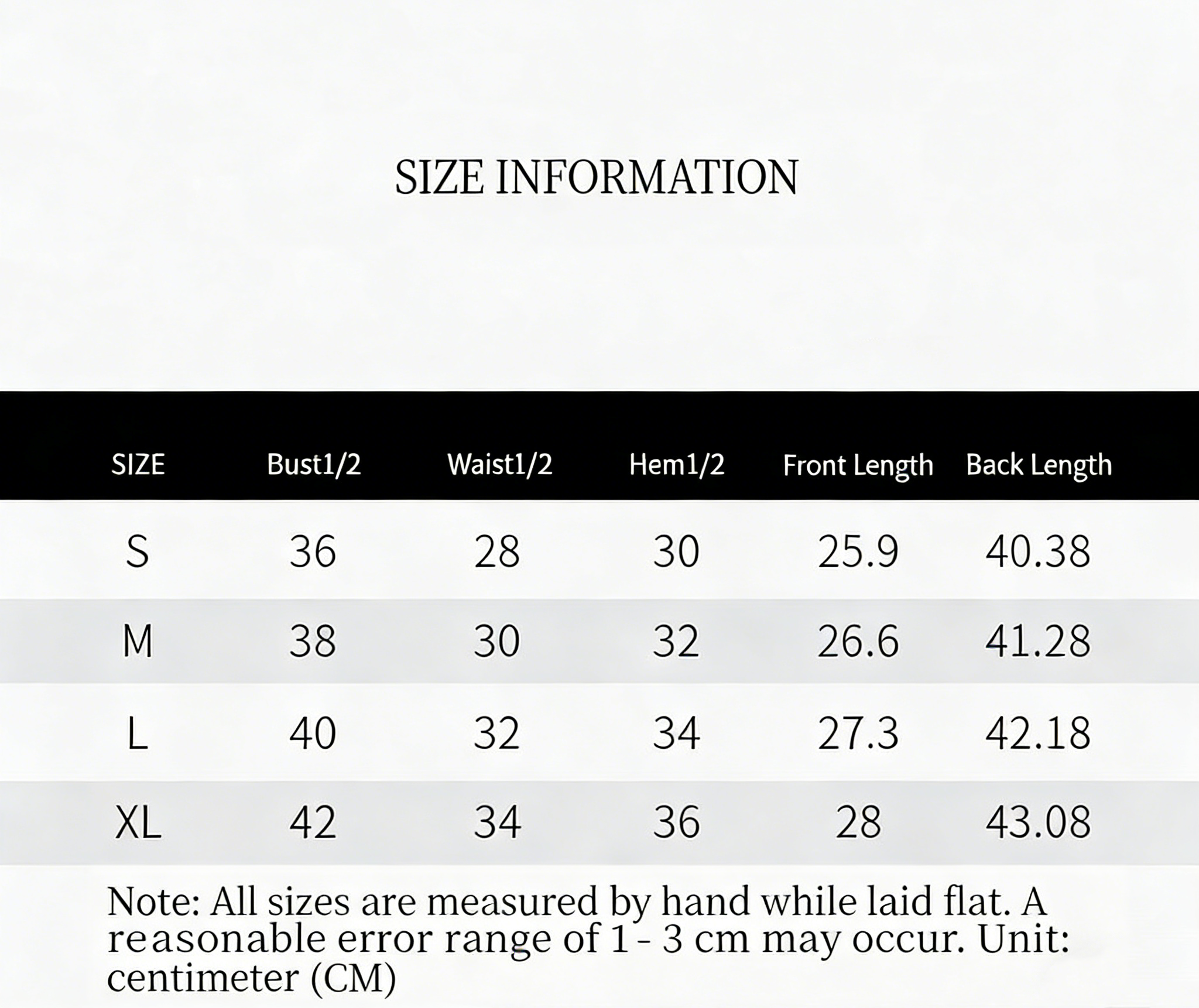 SIZE INFORMATION

| SIZE | Bust1/2 | Waist1/2 | Hem1/2 | Front Length | Back Length |
|---|---|---|---|---|---|
| S | 36 | 28 | 30 | 25.9 | 40.38 |
| M | 38 | 30 | 32 | 26.6 | 41.28 |
| L | 40 | 32 | 34 | 27.3 | 42.18 |
| XL | 42 | 34 | 36 | 28 | 43.08 |

Note: All sizes are measured by hand while laid flat. A reasonable error range of 1 - 3 cm may occur. Unit: centimeter (CM)